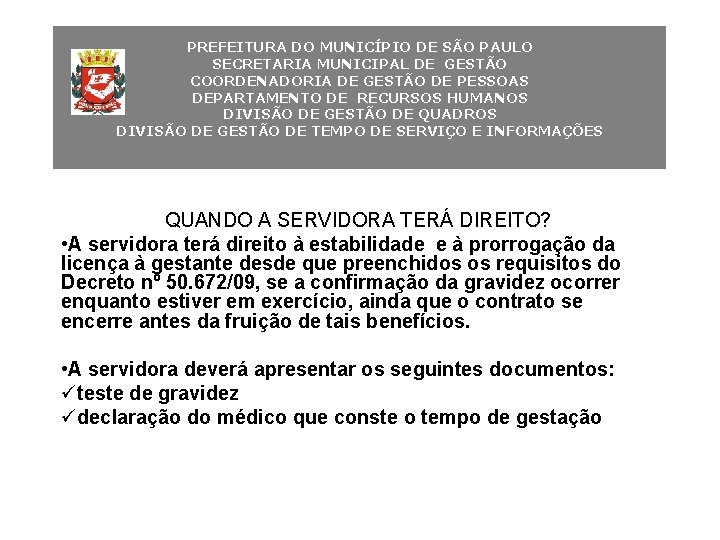 PREFEITURA DO MUNICÍPIO DE SÃO PAULO
SECRETARIA MUNICIPAL DE GESTÃO
COORDENADORIA DE GESTÃO DE PESSOAS
DEPARTAMENTO DE RECURSOS HUMANOS
DIVISÃO DE GESTÃO DE QUADROS
DIVISÃO DE GESTÃO DE TEMPO DE SERVIÇO E INFORMAÇÕES

QUANDO A SERVIDORA TERÁ DIREITO?

•A servidora terá direito à estabilidade e à prorrogação da licença à gestante desde que preenchidos os requisitos do Decreto nº 50.672/09, se a confirmação da gravidez ocorrer enquanto estiver em exercício, ainda que o contrato se encerre antes da fruição de tais benefícios.

•A servidora deverá apresentar os seguintes documentos:
✓teste de gravidez
✓declaração do médico que conste o tempo de gestação